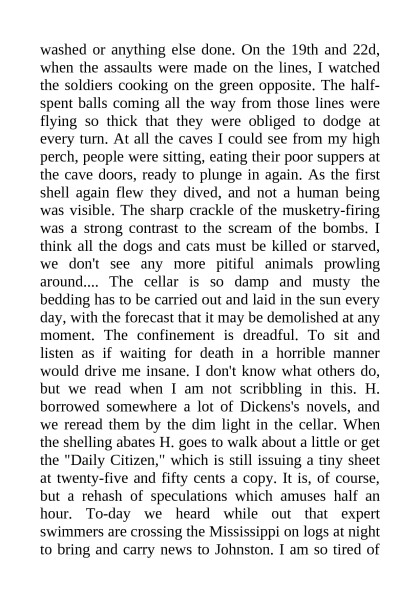 washed or anything else done. On the 19th and 22d, when the assaults were made on the lines, I watched the soldiers cooking on the green opposite. The half-spent balls coming all the way from those lines were flying so thick that they were obliged to dodge at every turn. At all the caves I could see from my high perch, people were sitting, eating their poor suppers at the cave doors, ready to plunge in again. As the first shell again flew they dived, and not a human being was visible. The sharp crackle of the musketry-firing was a strong contrast to the scream of the bombs. I think all the dogs and cats must be killed or starved, we don't see any more pitiful animals prowling around.... The cellar is so damp and musty the bedding has to be carried out and laid in the sun every day, with the forecast that it may be demolished at any moment. The confinement is dreadful. To sit and listen as if waiting for death in a horrible manner would drive me insane. I don't know what others do, but we read when I am not scribbling in this. H. borrowed somewhere a lot of Dickens's novels, and we reread them by the dim light in the cellar. When the shelling abates H. goes to walk about a little or get the "Daily Citizen," which is still issuing a tiny sheet at twenty-five and fifty cents a copy. It is, of course, but a rehash of speculations which amuses half an hour. To-day we heard while out that expert swimmers are crossing the Mississippi on logs at night to bring and carry news to Johnston. I am so tired of